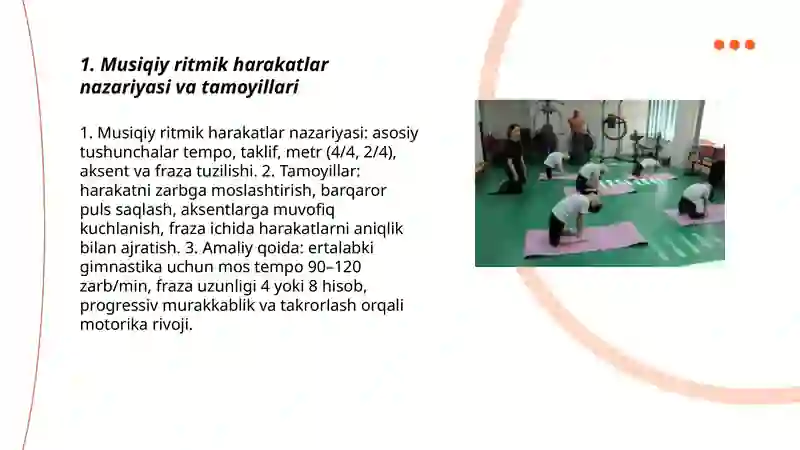 1. Musiqiy ritmik harakatlar nazariyasi va tamoyillari

1. Musiqiy ritmik harakatlar nazariyasi: asosiy tushunchalar tempo, taklif, metr (4/4, 2/4), aksent va fraza tuzilishi. 2. Tamoyillar: harakatni zarbga moslashtirish, barqaror puls saqlash, aksentlarga muvofiq kuchlanish, fraza ichida harakatlarni aniqlik bilan ajratish. 3. Amaliy qoida: ertalabki gimnastika uchun mos tempo 90–120 zarb/min, fraza uzunligi 4 yoki 8 hisob, progressiv murakkablik va takrorlash orqali motorika rivoji.